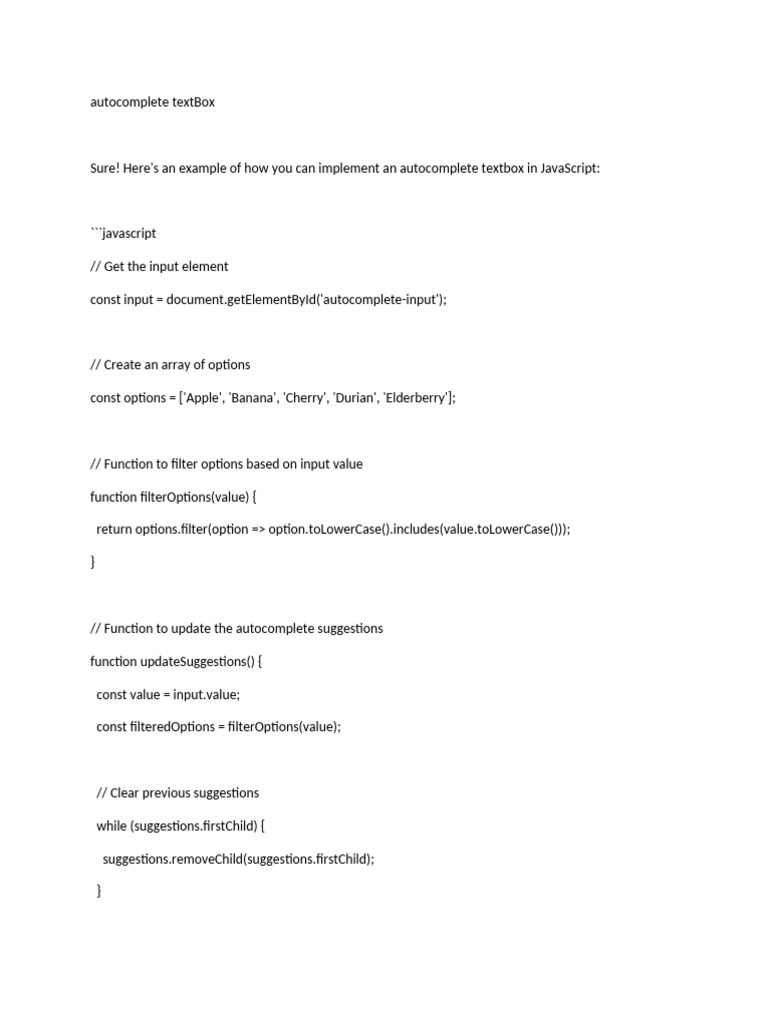 autocomplete textBox

Sure! Here's an example of how you can implement an autocomplete textbox in JavaScript:

```javascript

// Get the input element

const input = document.getElementById('autocomplete-input');

// Create an array of options

const options = ['Apple', 'Banana', 'Cherry', 'Durian', 'Elderberry'];

// Function to filter options based on input value

function filterOptions(value) {

return options.filter(option => option.toLowerCase().includes(value.toLowerCase()));

}

// Function to update the autocomplete suggestions

function updateSuggestions() {

const value = input.value;

const filteredOptions = filterOptions(value);

// Clear previous suggestions

while (suggestions.firstChild) {

suggestions.removeChild(suggestions.firstChild);

}